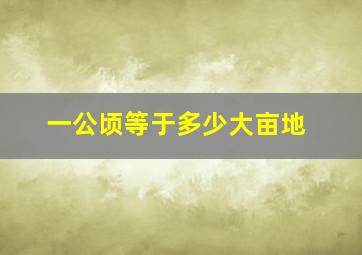 一公顷等于多少大亩地